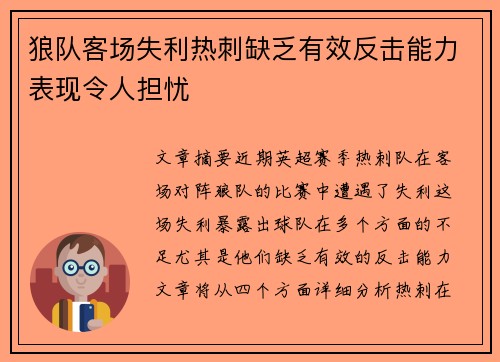 狼队客场失利热刺缺乏有效反击能力表现令人担忧

文章摘要近期英超赛季热刺队在客场对阵狼队的比赛中遭遇了失利这场失利暴露出球队在多个方面的不足尤其是他们缺乏有效的反击能力文章将从四个方面详细分析热刺在